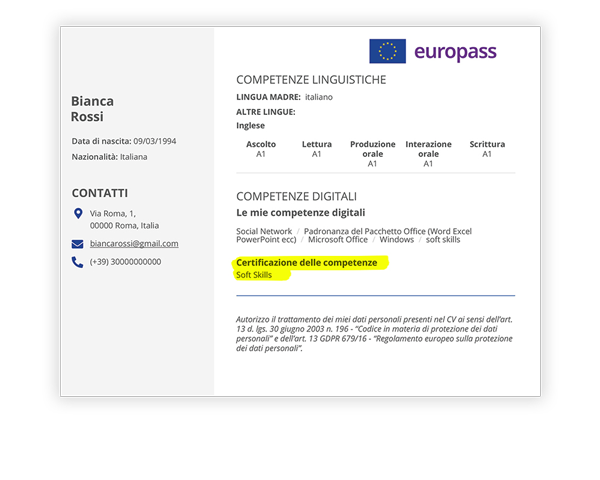 Bianca
Rossi

Data di nascita: 09/03/1994

Nazionalità: Italiana

CONTATTI

Via Roma, 1,
00000 Roma, Italia

biancarossi@gmail.com

(+39) 30000000000

europass

COMPETENZE LINGUISTICHE

LINGUA MADRE: italiano

ALTRE LINGUE:

Inglese

| Ascolto | Lettura | Produzione orale | Interazione orale | Scrittura |
|---|---|---|---|---|
| A1 | A1 | A1 | A1 | A1 |

COMPETENZE DIGITALI

Le mie competenze digitali

Social Network / Padronanza del Pacchetto Office (Word Excel PowerPoint ecc) / Microsoft Office / Windows / soft skills

Certificazione delle competenze
Soft Skills

Autorizzo il trattamento dei miei dati personali presenti nel CV ai sensi dell'art. 13 d. lgs. 30 giugno 2003 n. 196 - "Codice in materia di protezione dei dati personali" e dell'art. 13 GDPR 679/16 - "Regolamento europeo sulla protezione dei dati personali".